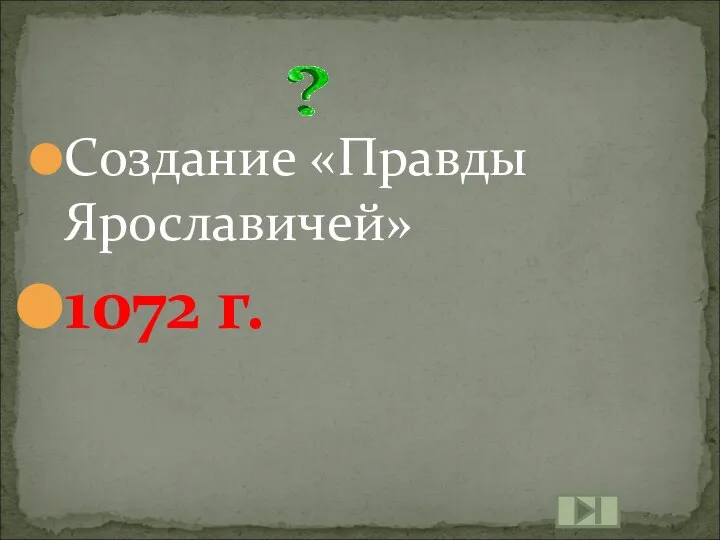 ?

Создание «Правды Ярославичей»

1072 г.